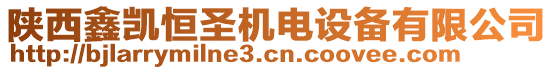 陕西鑫凯恒圣机电设备有限公司
http://bjlarrymilne3.cn.coovee.com